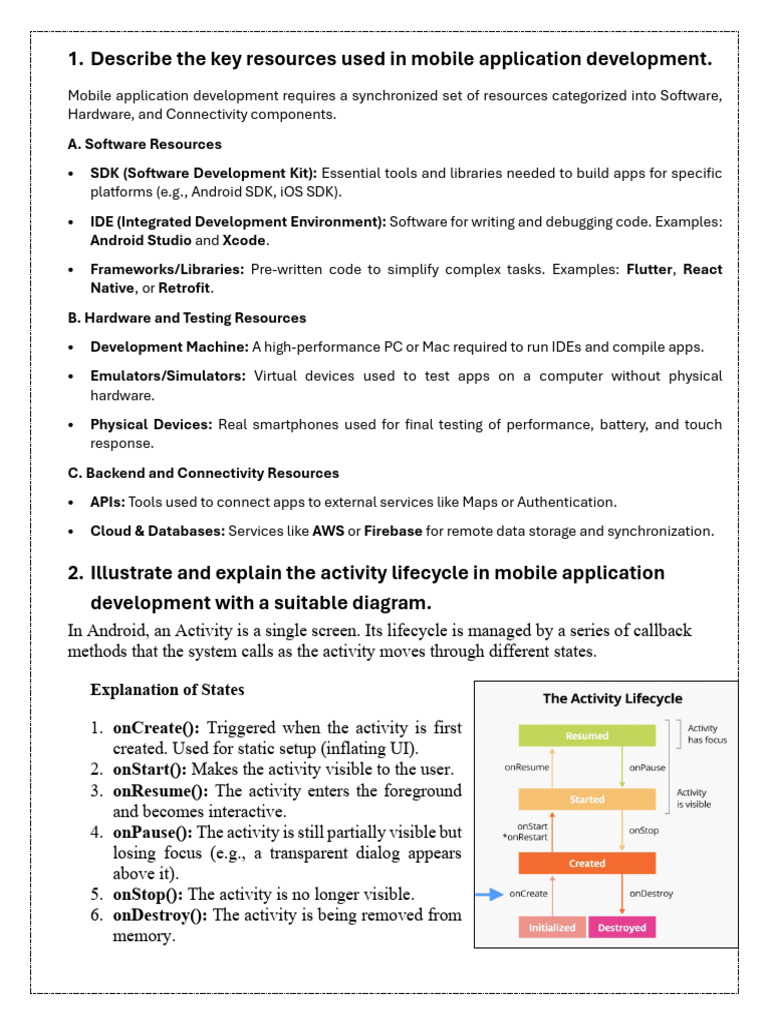 1. Describe the key resources used in mobile application development.

Mobile application development requires a synchronized set of resources categorized into Software, Hardware, and Connectivity components.

A. Software Resources

• SDK (Software Development Kit): Essential tools and libraries needed to build apps for specific platforms (e.g., Android SDK, iOS SDK).

• IDE (Integrated Development Environment): Software for writing and debugging code. Examples: Android Studio and Xcode.

• Frameworks/Libraries: Pre-written code to simplify complex tasks. Examples: Flutter, React Native, or Retrofit.

B. Hardware and Testing Resources

• Development Machine: A high-performance PC or Mac required to run IDEs and compile apps.

• Emulators/Simulators: Virtual devices used to test apps on a computer without physical hardware.

• Physical Devices: Real smartphones used for final testing of performance, battery, and touch response.

C. Backend and Connectivity Resources

• APIs: Tools used to connect apps to external services like Maps or Authentication.

• Cloud & Databases: Services like AWS or Firebase for remote data storage and synchronization.

2. Illustrate and explain the activity lifecycle in mobile application development with a suitable diagram.

In Android, an Activity is a single screen. Its lifecycle is managed by a series of callback methods that the system calls as the activity moves through different states.

Explanation of States

1. onCreate(): Triggered when the activity is first created. Used for static setup (inflating UI).
2. onStart(): Makes the activity visible to the user.
3. onResume(): The activity enters the foreground and becomes interactive.
4. onPause(): The activity is still partially visible but losing focus (e.g., a transparent dialog appears above it).
5. onStop(): The activity is no longer visible.
6. onDestroy(): The activity is being removed from memory.

The Activity Lifecycle

Resumed
Activity has focus
onResume
onPause
Started
Activity is visible
onStart
*onRestart
onStop
Created
onCreate
onDestroy
Initialized
Destroyed